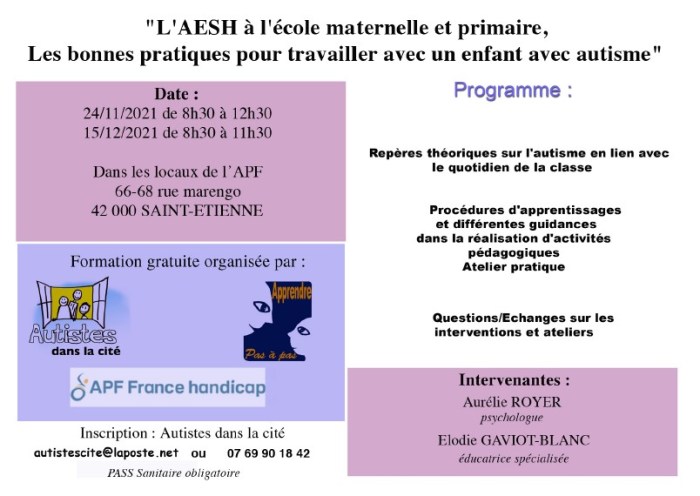 "L'AESH à l'école maternelle et primaire,
Les bonnes pratiques pour travailler avec un enfant avec autisme"

Date :
24/11/2021 de 8h30 à 12h30
15/12/2021 de 8h30 à 11h30

Dans les locaux de l'APF
66-68 rue marengo
42 000 SAINT-ETIENNE

Formation gratuite organisée par :

Autistes dans la cité

Apprendre
Pas à pas

APF France handicap

Inscription : Autistes dans la cité
autistescite@laposte.net ou 07 69 90 18 42
PASS Sanitaire obligatoire

Programme :

Repères théoriques sur l'autisme en lien avec le quotidien de la classe

Procédures d'apprentissages et différentes guidances dans la réalisation d'activités pédagogiques
Atelier pratique

Questions/Echanges sur les interventions et ateliers

Intervenantes :
Aurélie ROYER
psychologue
Elodie GAVIOT-BLANC
éducatrice spécialisée